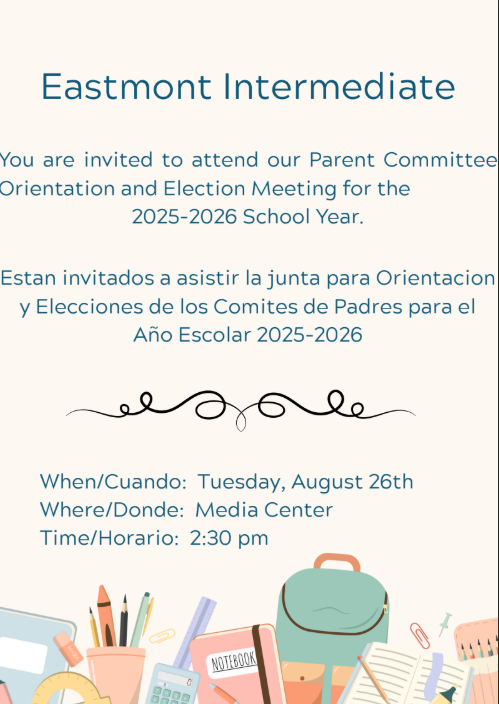 Eastmont Intermediate

You are invited to attend our Parent Committee Orientation and Election Meeting for the 2025-2026 School Year.

Estan invitados a asistir la junta para Orientacion y Elecciones de los Comites de Padres para el Año Escolar 2025-2026

When/Cuando: Tuesday, August 26th
Where/Donde: Media Center
Time/Horario: 2:30 pm

NOTEBOOK